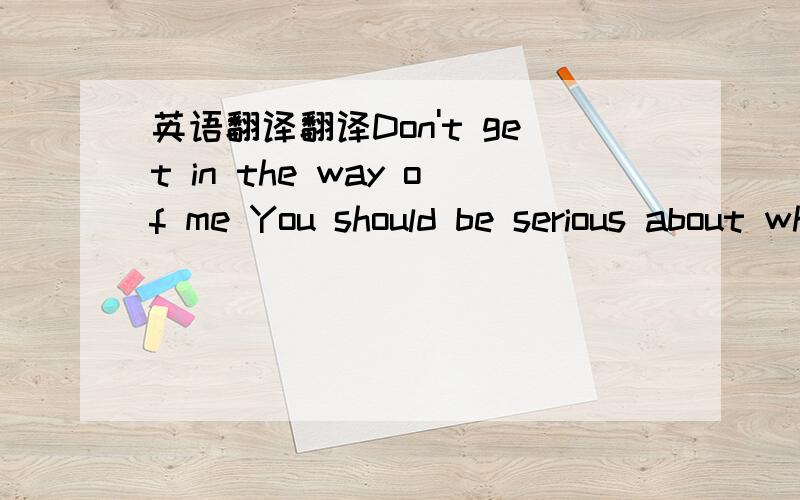 英语翻译翻译Don't get in the way of me You should be serious about wh